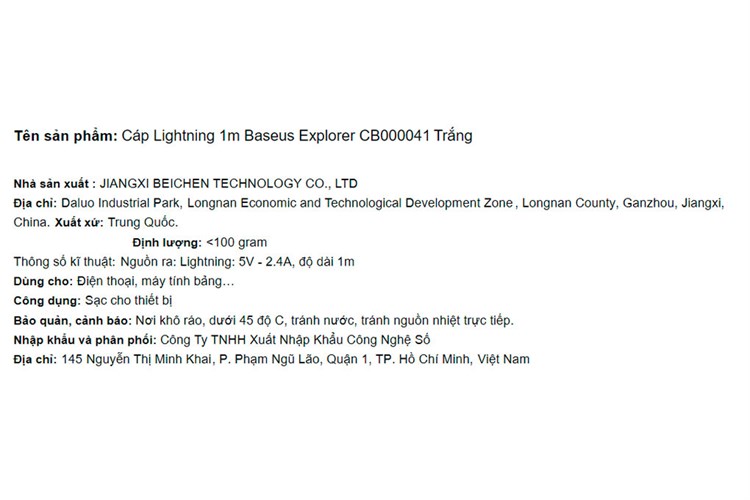 Tên sản phẩm: Cáp Lightning 1m Baseus Explorer CB000041 Trắng

Nhà sản xuất : JIANGXI BEICHEN TECHNOLOGY CO., LTD
Địa chỉ: Daluo Industrial Park, Longnan Economic and Technological Development Zone , Longnan County, Ganzhou, Jiangxi, China. Xuất xứ: Trung Quốc.
Định lượng: <100 gram
Thông số kĩ thuật: Nguồn ra: Lightning: 5V - 2.4A, độ dài 1m
Dùng cho: Điện thoại, máy tính bảng…
Công dụng: Sạc cho thiết bị
Bảo quản, cảnh báo: Nơi khô ráo, dưới 45 độ C, tránh nước, tránh nguồn nhiệt trực tiếp.
Nhập khẩu và phân phối: Công Ty TNHH Xuất Nhập Khẩu Công Nghệ Số
Địa chỉ: 145 Nguyễn Thị Minh Khai, P. Phạm Ngũ Lão, Quận 1, TP. Hồ Chí Minh, Việt Nam